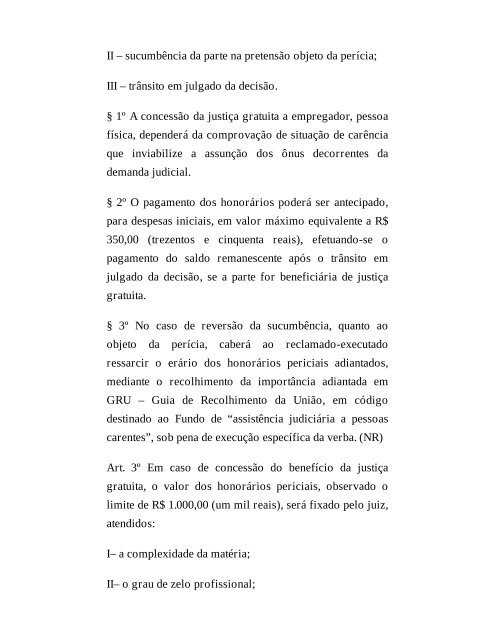 II – sucumbência da parte na pretensão objeto da perícia;

III – trânsito em julgado da decisão.

§ 1º A concessão da justiça gratuita a empregador, pessoa física, dependerá da comprovação de situação de carência que inviabilize a assunção dos ônus decorrentes da demanda judicial.

§ 2º O pagamento dos honorários poderá ser antecipado, para despesas iniciais, em valor máximo equivalente a R$ 350,00 (trezentos e cinquenta reais), efetuando-se o pagamento do saldo remanescente após o trânsito em julgado da decisão, se a parte for beneficiária de justiça gratuita.

§ 3º No caso de reversão da sucumbência, quanto ao objeto da perícia, caberá ao reclamado-executado ressarcir o erário dos honorários periciais adiantados, mediante o recolhimento da importância adiantada em GRU – Guia de Recolhimento da União, em código destinado ao Fundo de “assistência judiciária a pessoas carentes”, sob pena de execução específica da verba. (NR)

Art. 3º Em caso de concessão do benefício da justiça gratuita, o valor dos honorários periciais, observado o limite de R$ 1.000,00 (um mil reais), será fixado pelo juiz, atendidos:

I– a complexidade da matéria;

II– o grau de zelo profissional;